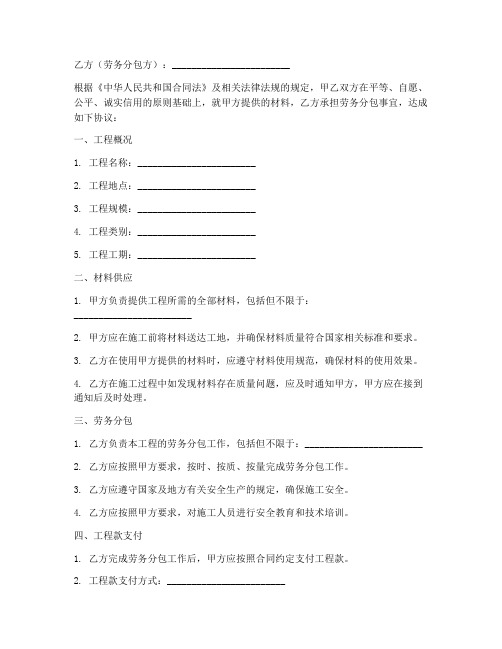 乙方（劳务分包方）：________________________

根据《中华人民共和国合同法》及相关法律法规的规定，甲乙双方在平等、自愿、公平、诚实信用的原则基础上，就甲方提供的材料，乙方承担劳务分包事宜，达成如下协议：

一、工程概况

1. 工程名称：________________________

2. 工程地点：________________________

3. 工程规模：________________________

4. 工程类别：________________________

5. 工程工期：________________________

二、材料供应

1. 甲方负责提供工程所需的全部材料，包括但不限于：________________________

2. 甲方应在施工前将材料送达工地，并确保材料质量符合国家相关标准和要求。

3. 乙方在使用甲方提供的材料时，应遵守材料使用规范，确保材料的使用效果。

4. 乙方在施工过程中如发现材料存在质量问题，应及时通知甲方，甲方应在接到通知后及时处理。

三、劳务分包

1. 乙方负责本工程的劳务分包工作，包括但不限于：________________________

2. 乙方应按照甲方要求，按时、按质、按量完成劳务分包工作。

3. 乙方应遵守国家及地方有关安全生产的规定，确保施工安全。

4. 乙方应按照甲方要求，对施工人员进行安全教育和技术培训。

四、工程款支付

1. 乙方完成劳务分包工作后，甲方应按照合同约定支付工程款。

2. 工程款支付方式：________________________